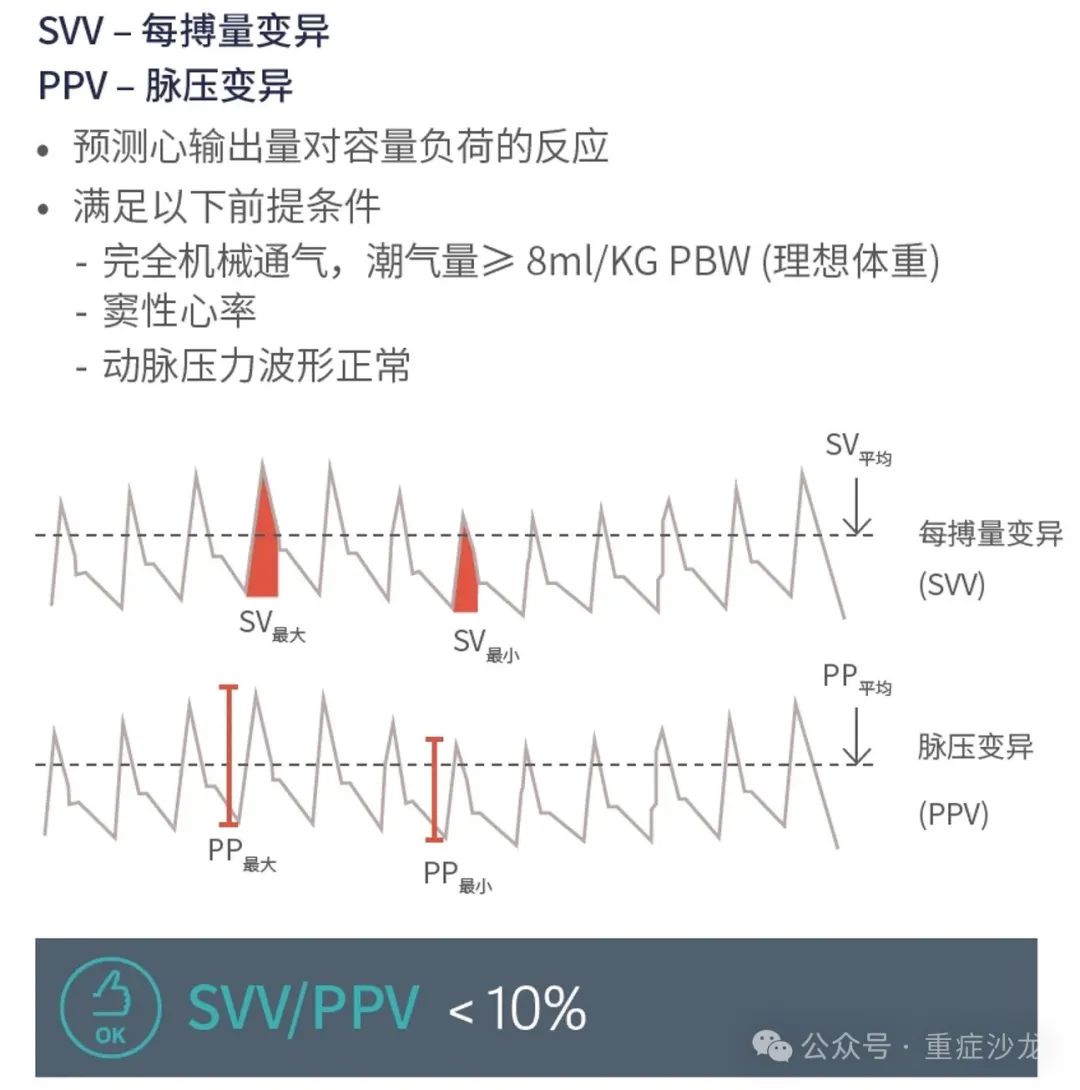 SVV – 每搏量变异
PPV – 脉压变异

• 预测心输出量对容量负荷的反应
• 满足以下前提条件
- 完全机械通气，潮气量≥ 8ml/KG PBW (理想体重)
- 窦性心率
- 动脉压力波形正常

$SV_{平均}$

每搏量变异
(SVV)

$SV_{最大}$

$SV_{最小}$

$PP_{平均}$

脉压变异
(PPV)

$PP_{最大}$

$PP_{最小}$

OK

SVV/PPV <10%

公众号 · 重症沙龙